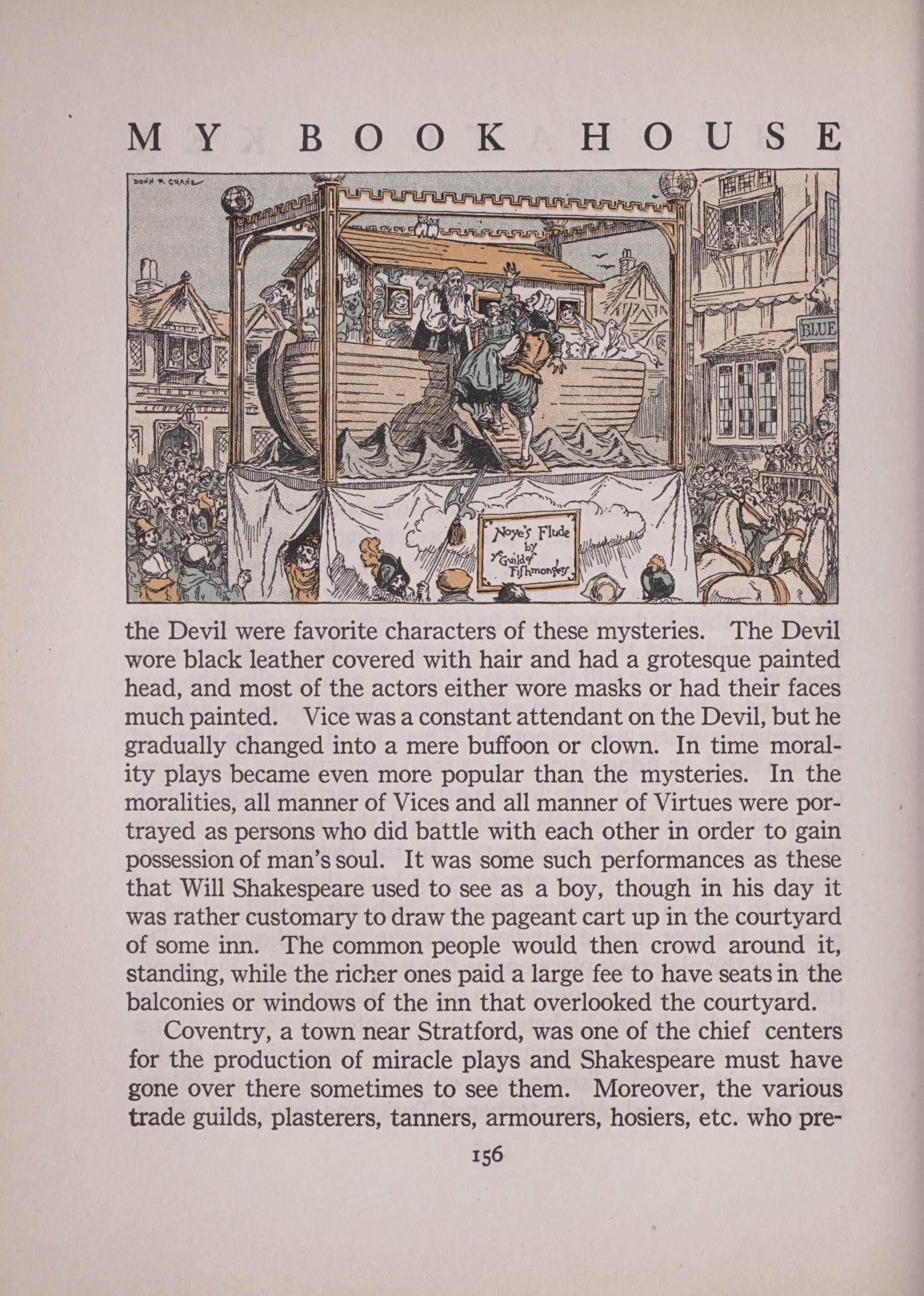 MY BOOK HOUSE

DONN P. CRANE

BLUE

Noye's Flude by Ye Guild of Fishmongers

the Devil were favorite characters of these mysteries. The Devil wore black leather covered with hair and had a grotesque painted head, and most of the actors either wore masks or had their faces much painted. Vice was a constant attendant on the Devil, but he gradually changed into a mere buffoon or clown. In time morality plays became even more popular than the mysteries. In the moralities, all manner of Vices and all manner of Virtues were portrayed as persons who did battle with each other in order to gain possession of man's soul. It was some such performances as these that Will Shakespeare used to see as a boy, though in his day it was rather customary to draw the pageant cart up in the courtyard of some inn. The common people would then crowd around it, standing, while the richer ones paid a large fee to have seats in the balconies or windows of the inn that overlooked the courtyard.

Coventry, a town near Stratford, was one of the chief centers for the production of miracle plays and Shakespeare must have gone over there sometimes to see them. Moreover, the various trade guilds, plasterers, tanners, armourers, hosiers, etc. who pre-

156